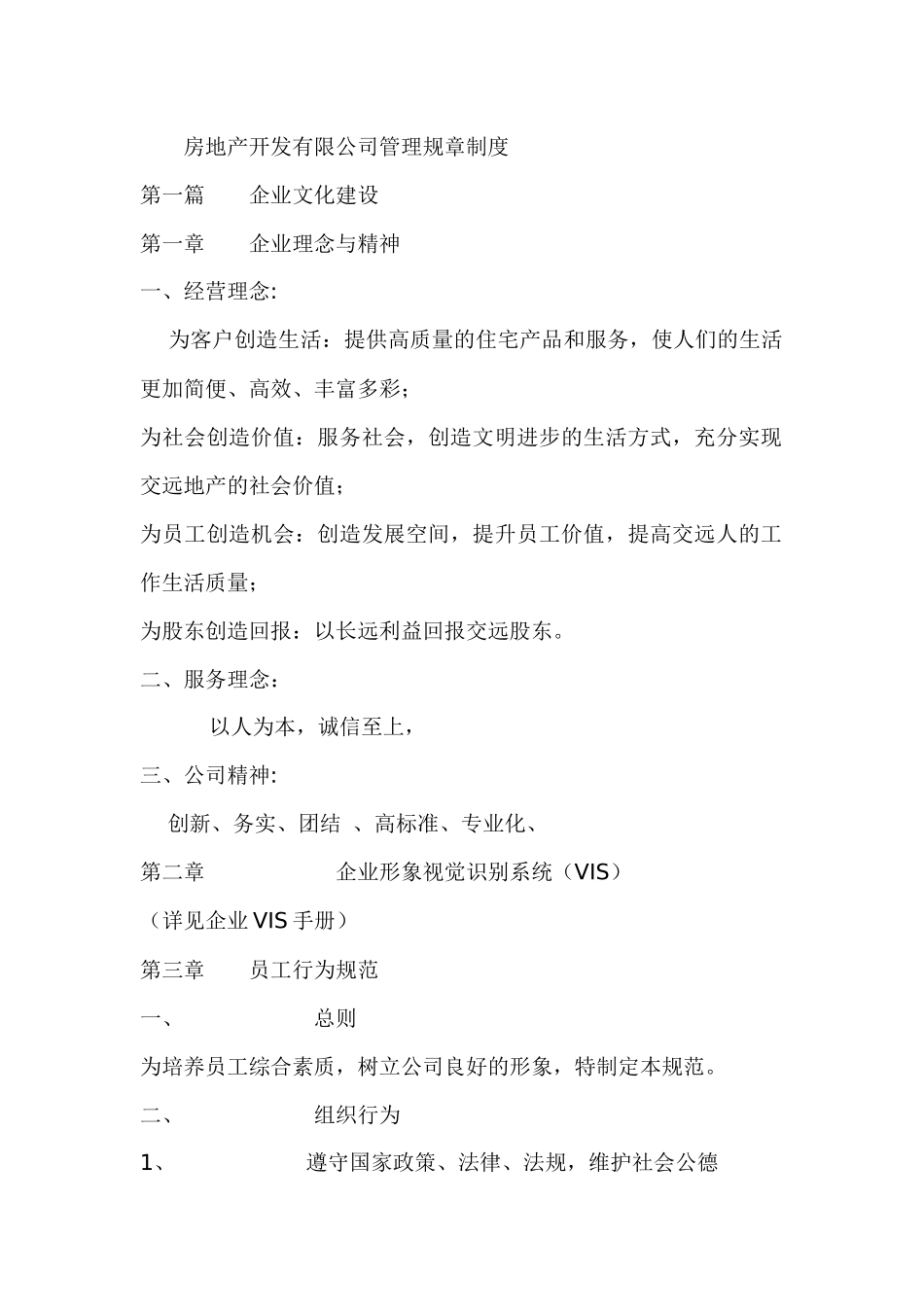 房地产开发有限公司管理规章制度

第一篇　　企业文化建设

第一章　　企业理念与精神

一、经营理念:

为客户创造生活：提供高质量的住宅产品和服务，使人们的生活更加简便、高效、丰富多彩；

为社会创造价值：服务社会，创造文明进步的生活方式，充分实现交远地产的社会价值；

为员工创造机会：创造发展空间，提升员工价值，提高交远人的工作生活质量；

为股东创造回报：以长远利益回报交远股东。

二、服务理念：

以人为本，诚信至上，

三、公司精神:

创新、务实、团结 、高标准、专业化、

第二章　　企业形象视觉识别系统（VIS）

（详见企业VIS手册）

第三章　　员工行为规范

一、　　总则

为培养员工综合素质，树立公司良好的形象，特制定本规范。

二、　　组织行为

1、　　遵守国家政策、法律、法规，维护社会公德